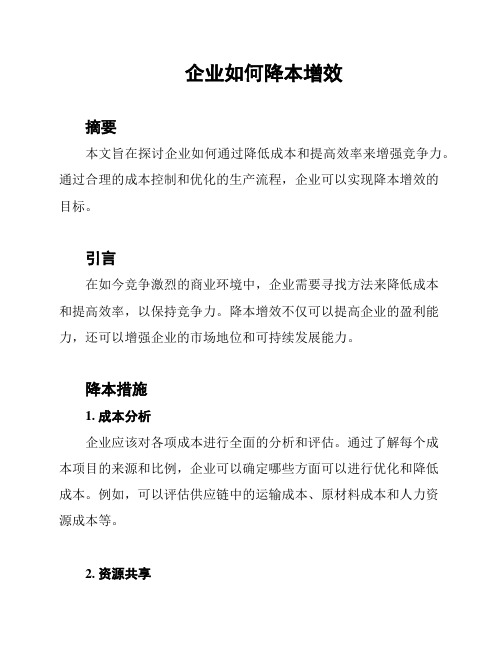 企业如何降本增效

摘要

本文旨在探讨企业如何通过降低成本和提高效率来增强竞争力。通过合理的成本控制和优化的生产流程，企业可以实现降本增效的目标。

引言

在如今竞争激烈的商业环境中，企业需要寻找方法来降低成本和提高效率，以保持竞争力。降本增效不仅可以提高企业的盈利能力，还可以增强企业的市场地位和可持续发展能力。

降本措施

1. 成本分析

企业应该对各项成本进行全面的分析和评估。通过了解每个成本项目的来源和比例，企业可以确定哪些方面可以进行优化和降低成本。例如，可以评估供应链中的运输成本、原材料成本和人力资源成本等。

2. 资源共享